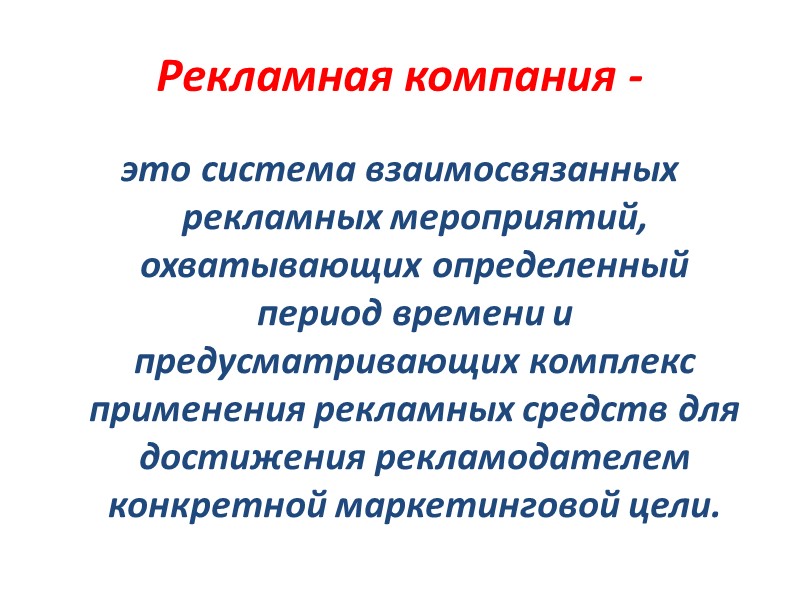 Рекламная компания -

это система взаимосвязанных рекламных мероприятий, охватывающих определенный период времени и предусматривающих комплекс применения рекламных средств для достижения рекламодателем конкретной маркетинговой цели.